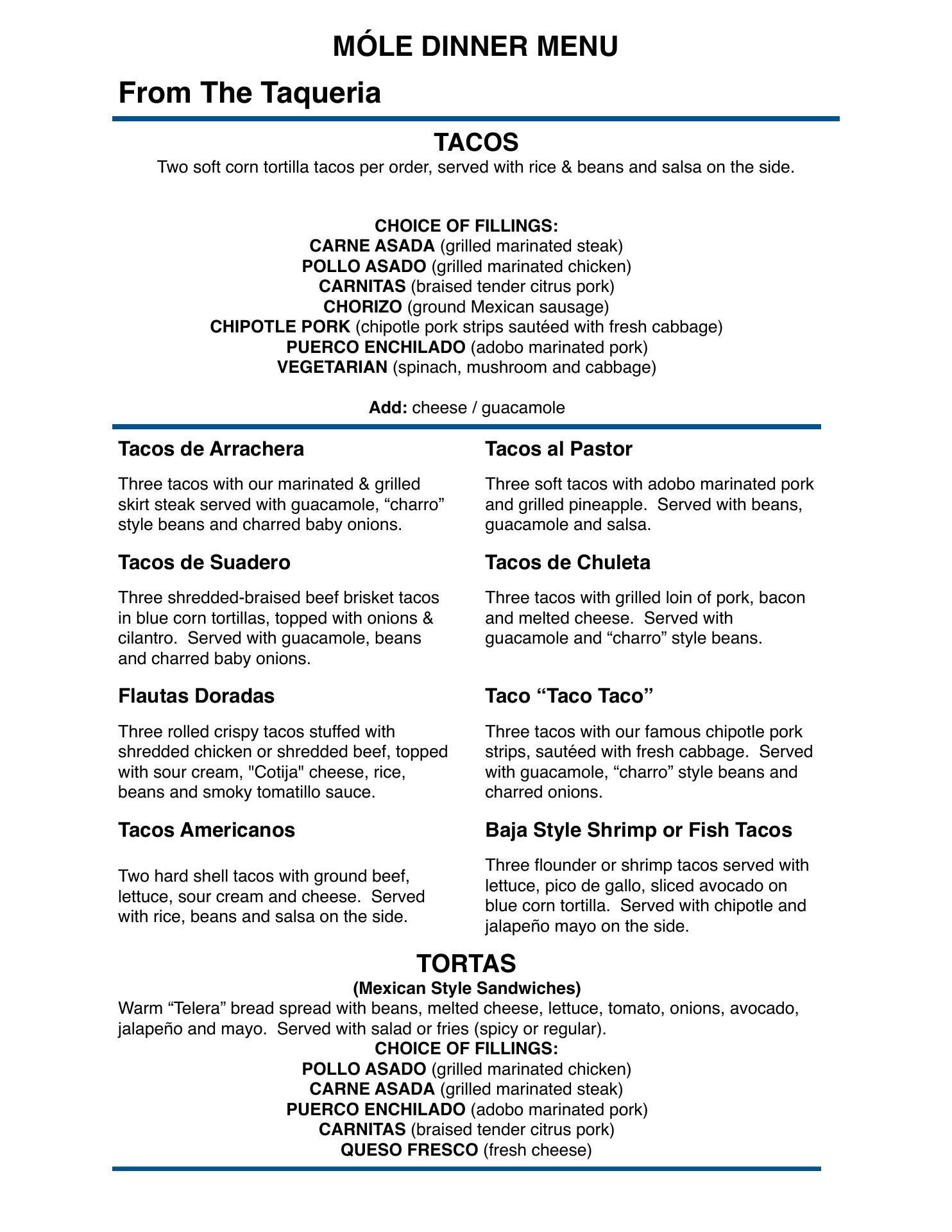 MÓLE DINNER MENU

From The Taqueria

TACOS

Two soft corn tortilla tacos per order, served with rice & beans and salsa on the side.

CHOICE OF FILLINGS:
CARNE ASADA (grilled marinated steak)
POLLO ASADO (grilled marinated chicken)
CARNITAS (braised tender citrus pork)
CHORIZO (ground Mexican sausage)
CHIPOTLE PORK (chipotle pork strips sautéed with fresh cabbage)
PUERCO ENCHILADO (adobo marinated pork)
VEGETARIAN (spinach, mushroom and cabbage)

Add: cheese / guacamole

Tacos de Arrachera

Three tacos with our marinated & grilled skirt steak served with guacamole, “charro” style beans and charred baby onions.

Tacos de Suadero

Three shredded-braised beef brisket tacos in blue corn tortillas, topped with onions & cilantro. Served with guacamole, beans and charred baby onions.

Flautas Doradas

Three rolled crispy tacos stuffed with shredded chicken or shredded beef, topped with sour cream, "Cotija" cheese, rice, beans and smoky tomatillo sauce.

Tacos Americanos

Two hard shell tacos with ground beef, lettuce, sour cream and cheese. Served with rice, beans and salsa on the side.

Tacos al Pastor

Three soft tacos with adobo marinated pork and grilled pineapple. Served with beans, guacamole and salsa.

Tacos de Chuleta

Three tacos with grilled loin of pork, bacon and melted cheese. Served with guacamole and “charro” style beans.

Taco “Taco Taco”

Three tacos with our famous chipotle pork strips, sautéed with fresh cabbage. Served with guacamole, “charro” style beans and charred onions.

Baja Style Shrimp or Fish Tacos

Three flounder or shrimp tacos served with lettuce, pico de gallo, sliced avocado on blue corn tortilla. Served with chipotle and jalapeño mayo on the side.

TORTAS
(Mexican Style Sandwiches)
Warm “Telera” bread spread with beans, melted cheese, lettuce, tomato, onions, avocado, jalapeño and mayo. Served with salad or fries (spicy or regular).
CHOICE OF FILLINGS:
POLLO ASADO (grilled marinated chicken)
CARNE ASADA (grilled marinated steak)
PUERCO ENCHILADO (adobo marinated pork)
CARNITAS (braised tender citrus pork)
QUESO FRESCO (fresh cheese)